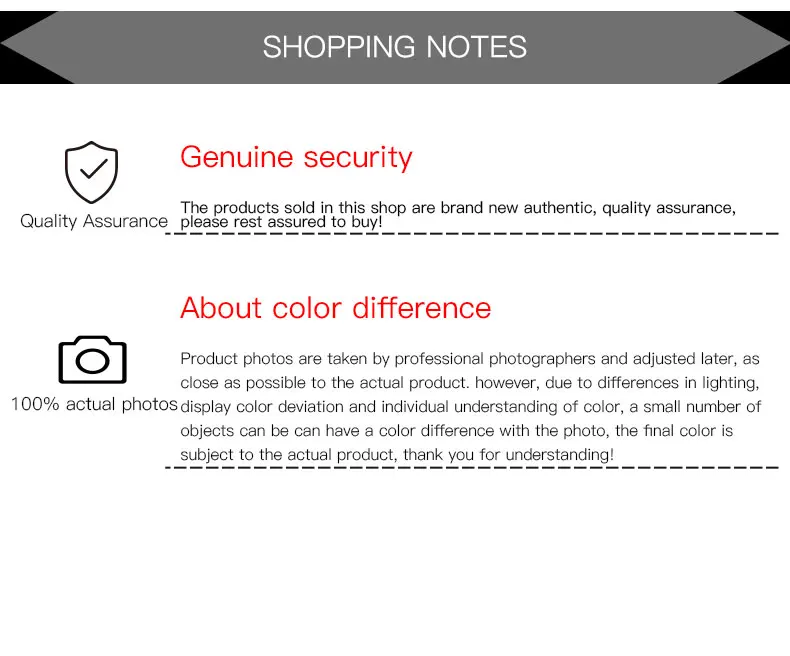 SHOPPING NOTES

Quality Assurance

Genuine security

The products sold in this shop are brand new authentic, quality assurance, please rest assured to buy!

100% actual photos

About color difference

Product photos are taken by professional photographers and adjusted later, as close as possible to the actual product. however, due to differences in lighting, display color deviation and individual understanding of color, a small number of objects can be can have a color difference with the photo, the final color is subject to the actual product, thank you for understanding!